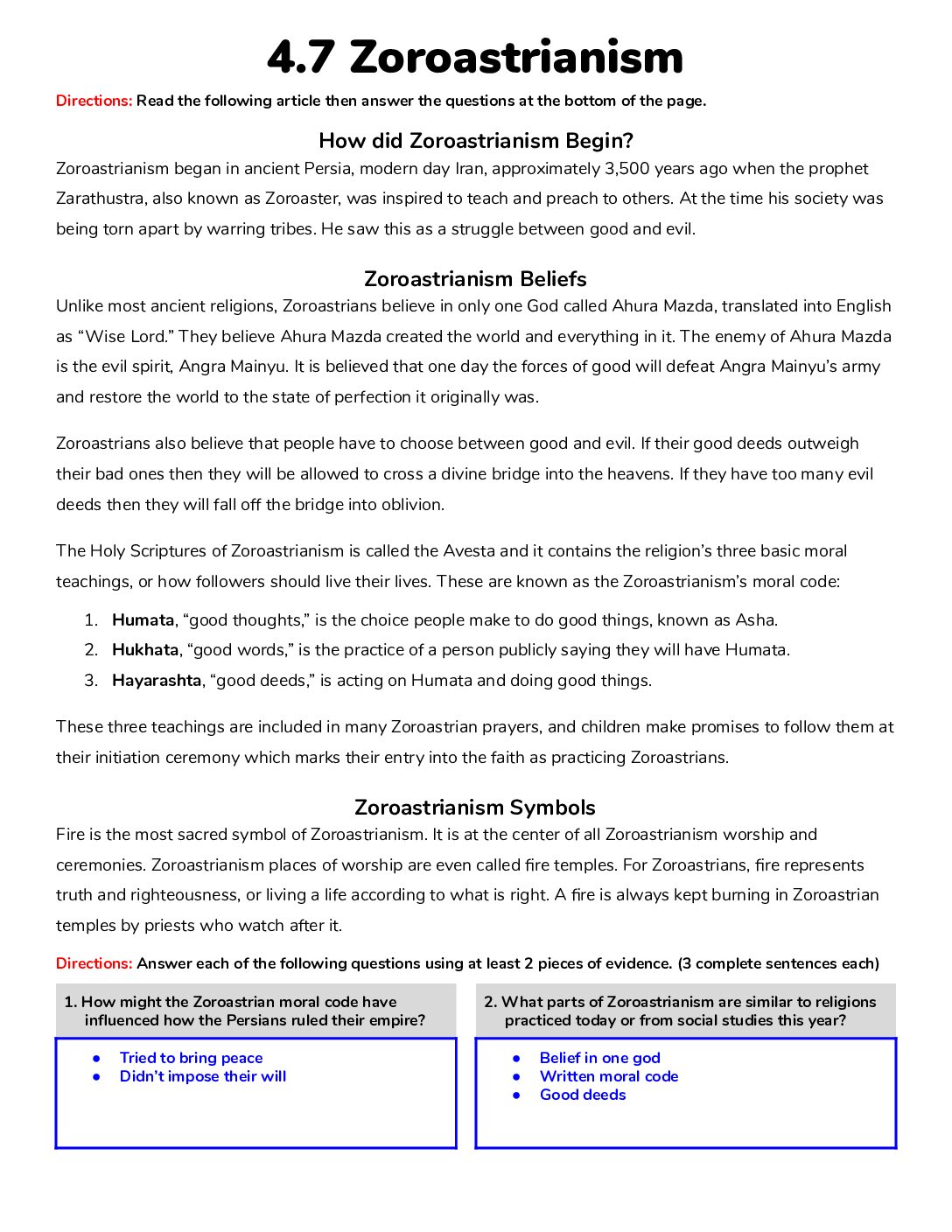 4.7 Zoroastrianism

Directions: Read the following article then answer the questions at the bottom of the page.

How did Zoroastrianism Begin?

Zoroastrianism began in ancient Persia, modern day Iran, approximately 3,500 years ago when the prophet Zarathustra, also known as Zoroaster, was inspired to teach and preach to others. At the time his society was being torn apart by warring tribes. He saw this as a struggle between good and evil.

Zoroastrianism Beliefs

Unlike most ancient religions, Zoroastrians believe in only one God called Ahura Mazda, translated into English as "Wise Lord." They believe Ahura Mazda created the world and everything in it. The enemy of Ahura Mazda is the evil spirit, Angra Mainyu. It is believed that one day the forces of good will defeat Angra Mainyu's army and restore the world to the state of perfection it originally was.

Zoroastrians also believe that people have to choose between good and evil. If their good deeds outweigh their bad ones then they will be allowed to cross a divine bridge into the heavens. If they have too many evil deeds then they will fall off the bridge into oblivion.

The Holy Scriptures of Zoroastrianism is called the Avesta and it contains the religion's three basic moral teachings, or how followers should live their lives. These are known as the Zoroastrianism's moral code:

1. Humata, "good thoughts," is the choice people make to do good things, known as Asha.
2. Hukhata, "good words," is the practice of a person publicly saying they will have Humata.
3. Hayarashta, "good deeds," is acting on Humata and doing good things.

These three teachings are included in many Zoroastrian prayers, and children make promises to follow them at their initiation ceremony which marks their entry into the faith as practicing Zoroastrians.

Zoroastrianism Symbols

Fire is the most sacred symbol of Zoroastrianism. It is at the center of all Zoroastrianism worship and ceremonies. Zoroastrianism places of worship are even called fire temples. For Zoroastrians, fire represents truth and righteousness, or living a life according to what is right. A fire is always kept burning in Zoroastrian temples by priests who watch after it.

Directions: Answer each of the following questions using at least 2 pieces of evidence. (3 complete sentences each)

1. How might the Zoroastrian moral code have influenced how the Persians ruled their empire?

• Tried to bring peace
• Didn't impose their will

2. What parts of Zoroastrianism are similar to religions practiced today or from social studies this year?

• Belief in one god
• Written moral code
• Good deeds